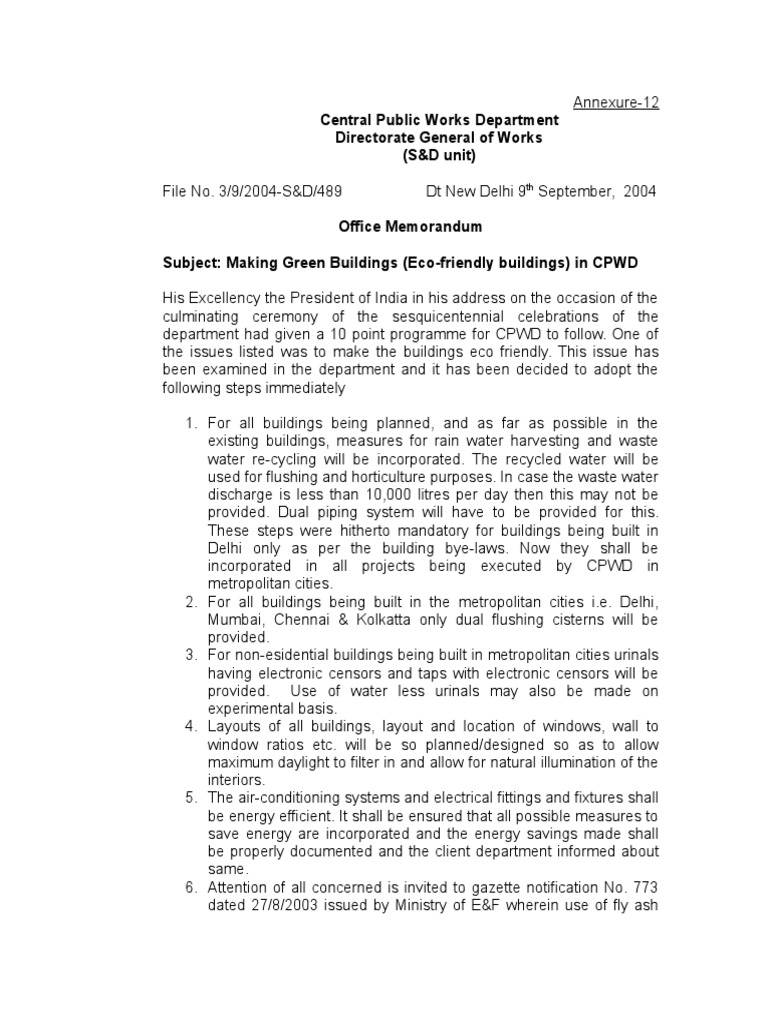 Annexure-12

Central Public Works Department
Directorate General of Works
(S&D unit)

File No. 3/9/2004-S&D/489 Dt New Delhi 9$^{th}$ September, 2004

Office Memorandum

Subject: Making Green Buildings (Eco-friendly buildings) in CPWD

His Excellency the President of India in his address on the occasion of the culminating ceremony of the sesquicentennial celebrations of the department had given a 10 point programme for CPWD to follow. One of the issues listed was to make the buildings eco friendly. This issue has been examined in the department and it has been decided to adopt the following steps immediately

1. For all buildings being planned, and as far as possible in the existing buildings, measures for rain water harvesting and waste water re-cycling will be incorporated. The recycled water will be used for flushing and horticulture purposes. In case the waste water discharge is less than 10,000 litres per day then this may not be provided. Dual piping system will have to be provided for this. These steps were hitherto mandatory for buildings being built in Delhi only as per the building bye-laws. Now they shall be incorporated in all projects being executed by CPWD in metropolitan cities.
2. For all buildings being built in the metropolitan cities i.e. Delhi, Mumbai, Chennai & Kolkatta only dual flushing cisterns will be provided.
3. For non-esidential buildings being built in metropolitan cities urinals having electronic censors and taps with electronic censors will be provided. Use of water less urinals may also be made on experimental basis.
4. Layouts of all buildings, layout and location of windows, wall to window ratios etc. will be so planned/designed so as to allow maximum daylight to filter in and allow for natural illumination of the interiors.
5. The air-conditioning systems and electrical fittings and fixtures shall be energy efficient. It shall be ensured that all possible measures to save energy are incorporated and the energy savings made shall be properly documented and the client department informed about same.
6. Attention of all concerned is invited to gazette notification No. 773 dated 27/8/2003 issued by Ministry of E&F wherein use of fly ash